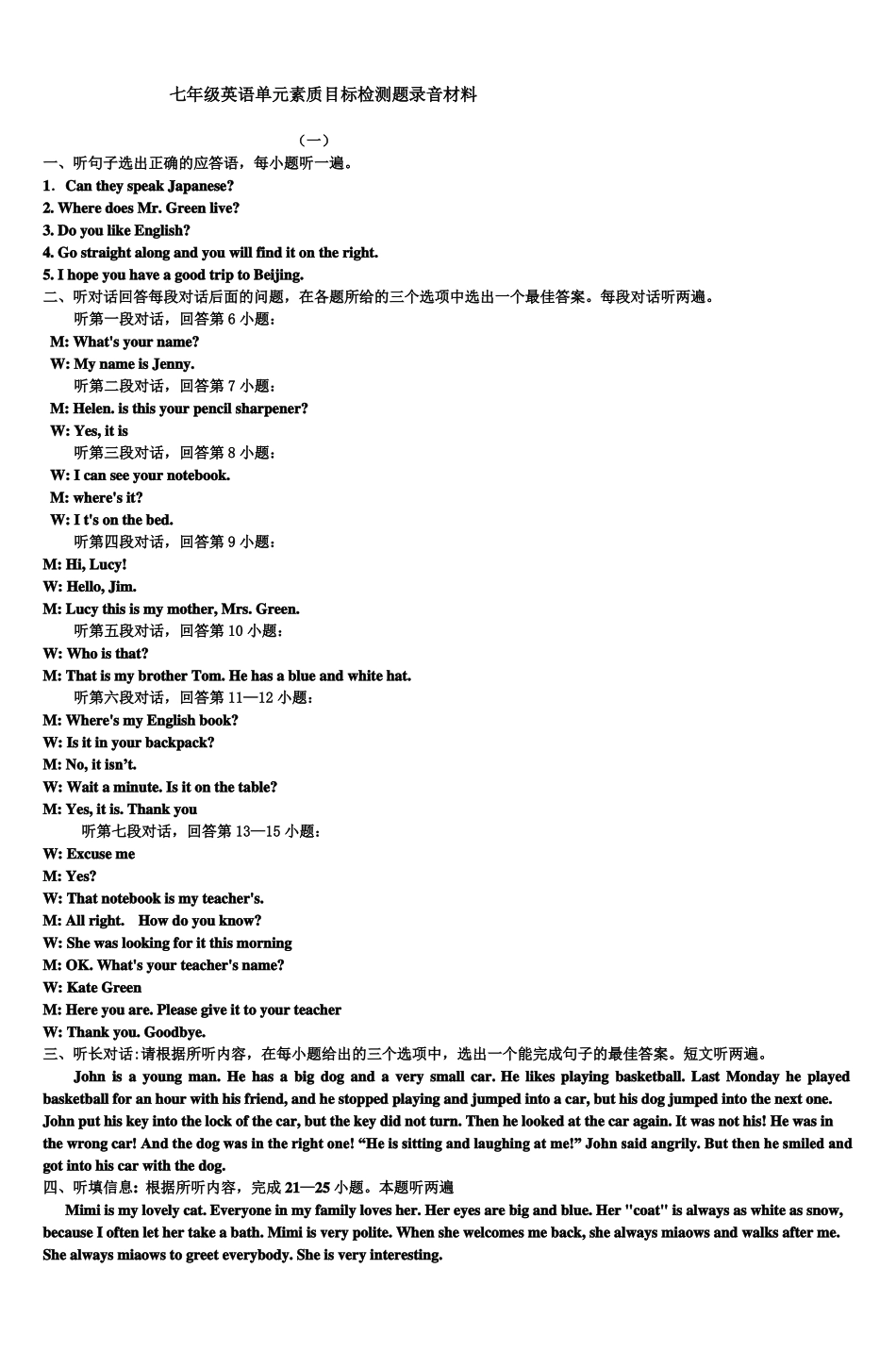 七年级英语单元素质目标检测题录音材料

（一）

一、听句子选出正确的应答语，每小题听一遍。

1． Can they speak Japanese?

2. Where does Mr. Green live?

3. Do you like English?

4. Go straight along and you will find it on the right.

5. I hope you have a good trip to Beijing.

二、听对话回答每段对话后面的问题，在各题所给的三个选项中选出一个最佳答案。每段对话听两遍。

听第一段对话，回答第 6 小题：

M: What's your name?

W: My name is Jenny.

听第二段对话，回答第 7 小题：

M: Helen. is this your pencil sharpener?

W: Yes, it is

听第三段对话，回答第 8 小题：

W: I can see your notebook.

M: where's it?

W: I t's on the bed.

听第四段对话，回答第 9 小题：

M: Hi, Lucy!

W: Hello, Jim.

M: Lucy this is my mother, Mrs. Green.

听第五段对话，回答第 10 小题：

W: Who is that?

M: That is my brother Tom. He has a blue and white hat.

听第六段对话，回答第 11—12 小题：

M: Where's my English book?

W: Is it in your backpack?

M: No, it isn't.

W: Wait a minute. Is it on the table?

M: Yes, it is. Thank you

听第七段对话，回答第 13—15 小题：

W: Excuse me

M: Yes?

W: That notebook is my teacher's.

M: All right. How do you know?

W: She was looking for it this morning

M: OK. What's your teacher's name?

W: Kate Green

M: Here you are. Please give it to your teacher

W: Thank you. Goodbye.

三、听长对话:请根据所听内容，在每小题给出的三个选项中，选出一个能完成句子的最佳答案。短文听两遍。

John is a young man. He has a big dog and a very small car. He likes playing basketball. Last Monday he played basketball for an hour with his friend, and he stopped playing and jumped into a car, but his dog jumped into the next one. John put his key into the lock of the car, but the key did not turn. Then he looked at the car again. It was not his! He was in the wrong car! And the dog was in the right one! “He is sitting and laughing at me!” John said angrily. But then he smiled and got into his car with the dog.

四、听填信息：根据所听内容，完成 21—25 小题。本题听两遍

Mimi is my lovely cat. Everyone in my family loves her. Her eyes are big and blue. Her "coat" is always as white as snow, because I often let her take a bath. Mimi is very polite. When she welcomes me back, she always miaows and walks after me. She always miaows to greet everybody. She is very interesting.